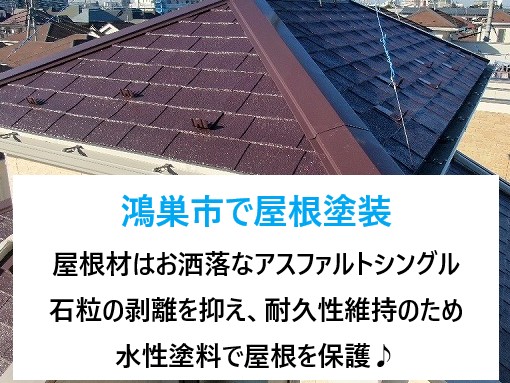 鴻巣市で屋根塗装

屋根材はお洒落なアスファルトシングル
石粒の剥離を抑え、耐久性維持のため
水性塗料で屋根を保護♪